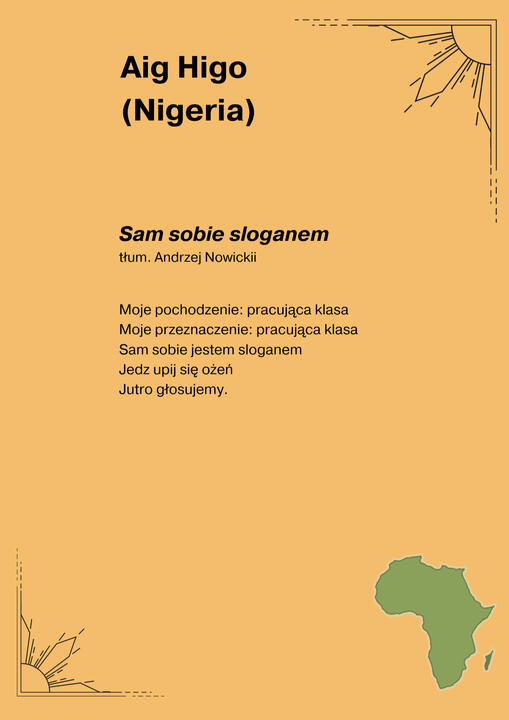 Aig Higo
(Nigeria)

Sam sobie sloganem
tłum. Andrzej Nowickii

Moje pochodzenie: pracująca klasa
Moje przeznaczenie: pracująca klasa
Sam sobie jestem sloganem
Jedz upij się ożeń
Jutro głosujemy.